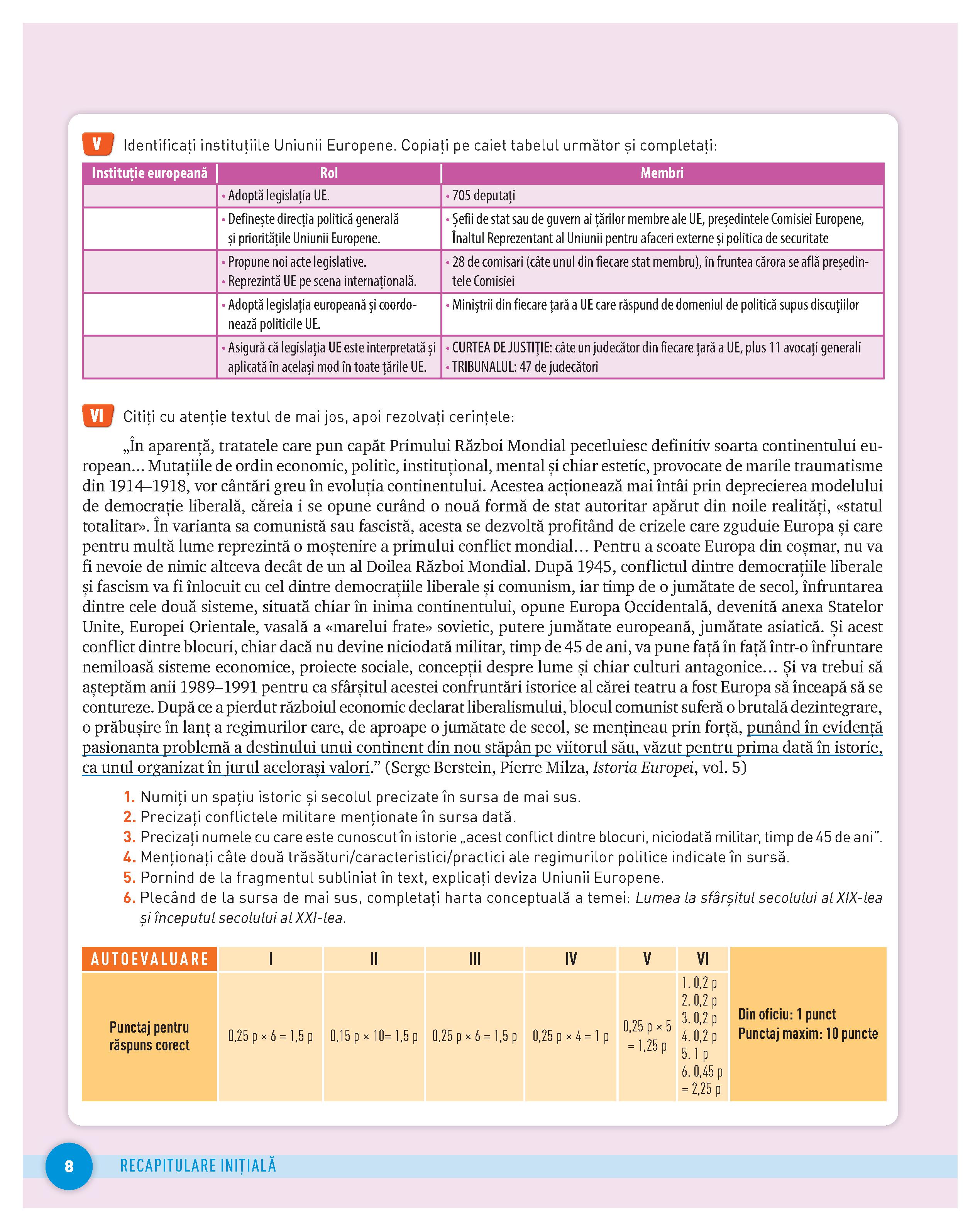 V Identificați instituțiile Uniunii Europene. Copiați pe caiet tabelul următor și completați:

| Instituție europeană | Rol | Membri |
|---|---|---|
| | • Adoptă legislația UE. | • 705 deputați |
| | • Definește direcția politică generală și prioritățile Uniunii Europene. | • Șefii de stat sau de guvern ai țărilor membre ale UE, președintele Comisiei Europene, Înaltul Reprezentant al Uniunii pentru afaceri externe și politica de securitate |
| | • Propune noi acte legislative. • Reprezintă UE pe scena internațională. | • 28 de comisari (câte unul din fiecare stat membru), în fruntea cărora se află președintele Comisiei |
| | • Adoptă legislația europeană și coordonează politicile UE. | • Miniștrii din fiecare țară a UE care răspund de domeniul de politică supus discuțiilor |
| | • Asigură că legislația UE este interpretată și aplicată în același mod în toate țările UE. | • CURTEA DE JUSTIȚIE: câte un judecător din fiecare țară a UE, plus 11 avocați generali • TRIBUNALUL: 47 de judecători |

VI Citiți cu atenție textul de mai jos, apoi rezolvați cerințele:

„În aparență, tratatele care pun capăt Primului Război Mondial pecetluiesc definitiv soarta continentului european... Mutațiile de ordin economic, politic, instituțional, mental și chiar estetic, provocate de marile traumatisme din 1914–1918, vor cântări greu în evoluția continentului. Acestea acționează mai întâi prin deprecierea modelului de democrație liberală, căreia i se opune curând o nouă formă de stat autoritar apărut din noile realități, «statul totalitar». În varianta sa comunistă sau fascistă, acesta se dezvoltă profitând de crizele care zguduie Europa și care pentru multă lume reprezintă o moștenire a primului conflict mondial... Pentru a scoate Europa din coșmar, nu va fi nevoie de nimic altceva decât de un al Doilea Război Mondial. După 1945, conflictul dintre democrațiile liberale și fascism va fi înlocuit cu cel dintre democrațiile liberale și comunism, iar timp de o jumătate de secol, înfruntarea dintre cele două sisteme, situată chiar în inima continentului, opune Europa Occidentală, devenită anexa Statelor Unite, Europei Orientale, vasală a «marelui frate» sovietic, putere jumătate europeană, jumătate asiatică. Și acest conflict dintre blocuri, chiar dacă nu devine niciodată militar, timp de 45 de ani, va pune față în față într-o înfruntare nemiloasă sisteme economice, proiecte sociale, concepții despre lume și chiar culturi antagonice... Și va trebui să așteptăm anii 1989–1991 pentru ca sfârșitul acestei confruntări istorice al cărei teatru a fost Europa să înceapă să se contureze. După ce a pierdut războiul economic declarat liberalismului, blocul comunist suferă o brutală dezintegrare, o prăbușire în lanț a regimurilor care, de aproape o jumătate de secol, se mențineau prin forță, punând în evidență pasionanta problemă a destinului unui continent din nou stăpân pe viitorul său, văzut pentru prima dată în istorie, ca unul organizat în jurul acelorași valori.” (Serge Berstein, Pierre Milza, Istoria Europei, vol. 5)

1. Numiți un spațiu istoric și secolul precizate în sursa de mai sus.
2. Precizați conflictele militare menționate în sursa dată.
3. Precizați numele cu care este cunoscut în istorie „acest conflict dintre blocuri, niciodată militar, timp de 45 de ani”.
4. Menționați câte două trăsături/caracteristici/practici ale regimurilor politice indicate în sursă.
5. Pornind de la fragmentul subliniat în text, explicați deviza Uniunii Europene.
6. Plecând de la sursa de mai sus, completați harta conceptuală a temei: Lumea la sfârșitul secolului al XIX-lea și începutul secolului al XXI-lea.

| AUTOEVALUARE | I | II | III | IV | V | VI | |
|---|---|---|---|---|---|---|---|
| Punctaj pentru răspuns corect | 0,25 p × 6 = 1,5 p | 0,15 p × 10= 1,5 p | 0,25 p × 6 = 1,5 p | 0,25 p × 4 = 1 p | 0,25 p × 5 = 1,25 p | 1. 0,2 p 2. 0,2 p 3. 0,2 p 4. 0,2 p 5. 1 p 6. 0,45 p = 2,25 p | Din oficiu: 1 punct Punctaj maxim: 10 puncte |

8 RECAPITULARE INIȚIALĂ